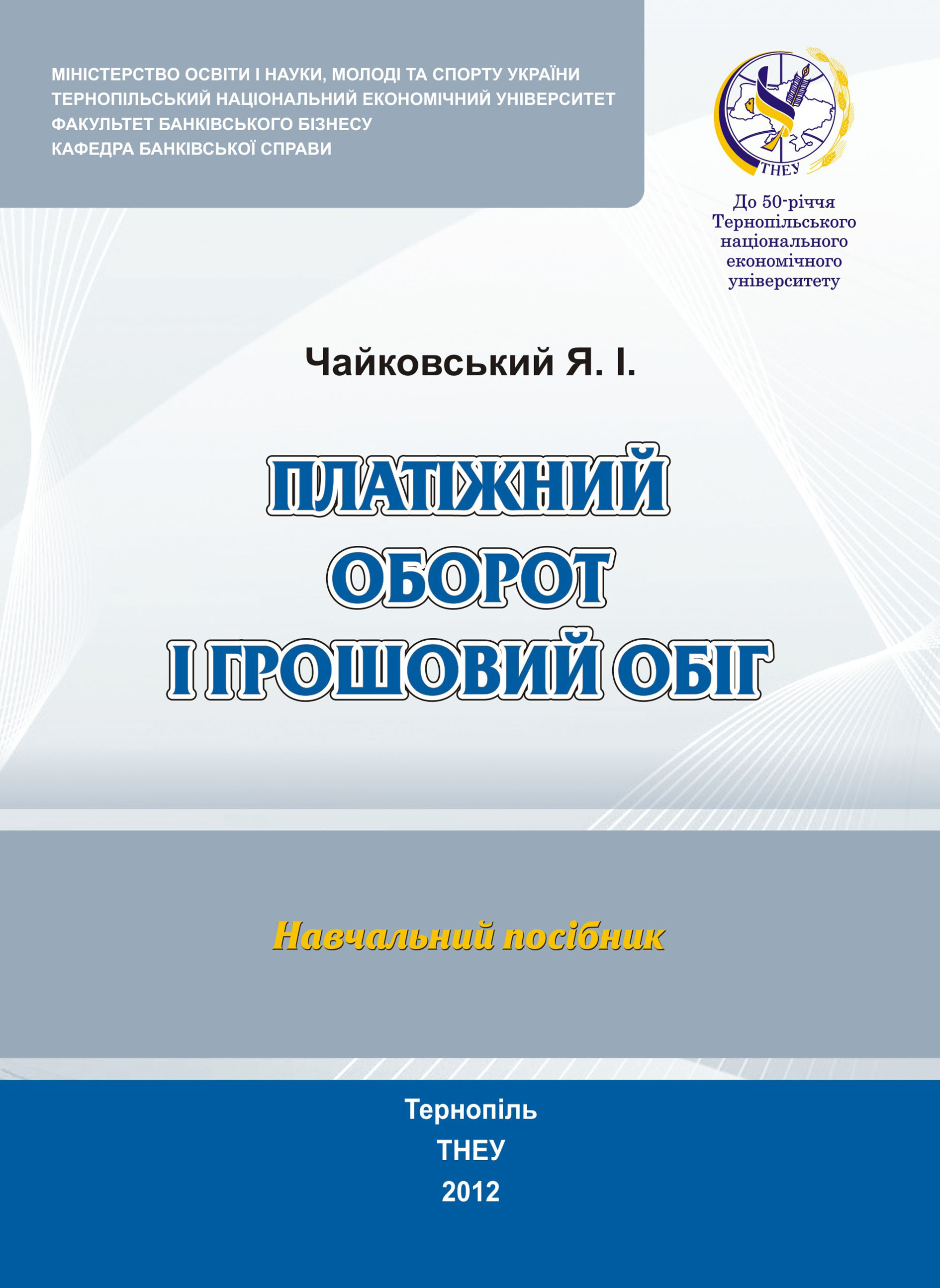 МІНІСТЕРСТВО ОСВІТИ І НАУКИ, МОЛОДІ ТА СПОРТУ УКРАЇНИ
ТЕРНОПІЛЬСЬКИЙ НАЦІОНАЛЬНИЙ ЕКОНОМІЧНИЙ УНІВЕРСИТЕТ
ФАКУЛЬТЕТ БАНКІВСЬКОГО БІЗНЕСУ
КАФЕДРА БАНКІВСЬКОЇ СПРАВИ

ТНЕУ

До 50-річчя Тернопільського національного економічного університету

Чайковський Я. І.

ПЛАТІЖНИЙ ОБОРОТ І ГРОШОВИЙ ОБІГ

Навчальний посібник

Тернопіль
ТНЕУ
2012